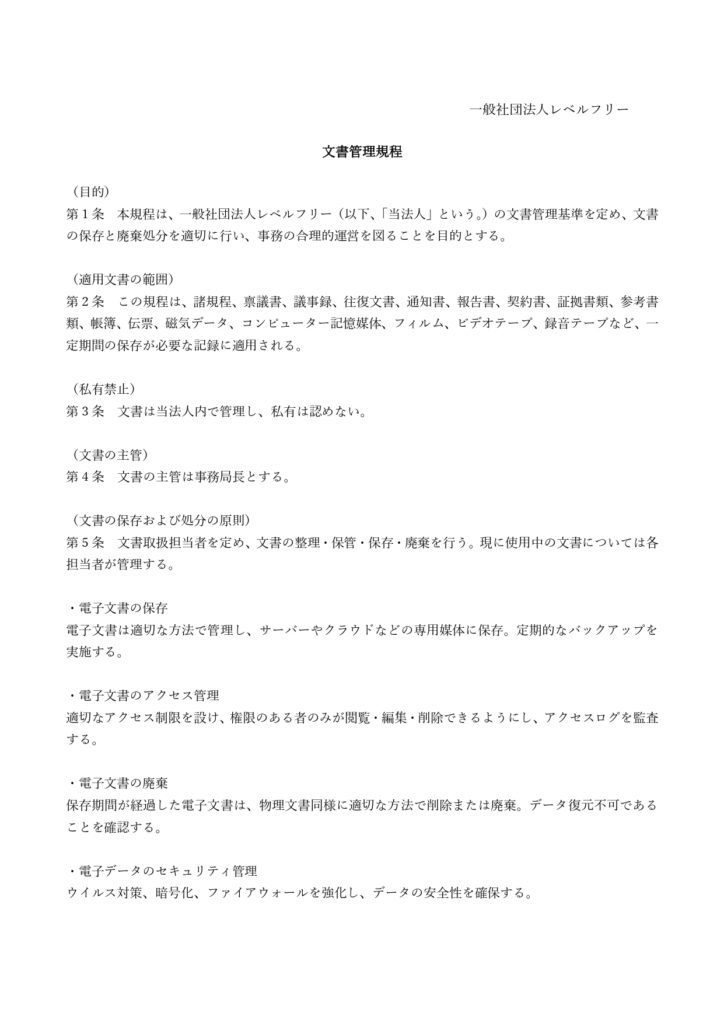 一般社団法人レベルフリー

文書管理規程

（目的）
第１条　本規程は、一般社団法人レベルフリー（以下、「当法人」という。）の文書管理基準を定め、文書の保存と廃棄処分を適切に行い、事務の合理的運営を図ることを目的とする。

（適用文書の範囲）
第２条　この規程は、諸規程、稟議書、議事録、往復文書、通知書、報告書、契約書、証拠書類、参考書類、帳簿、伝票、磁気データ、コンピューター記憶媒体、フィルム、ビデオテープ、録音テープなど、一定期間の保存が必要な記録に適用される。

（私有禁止）
第３条　文書は当法人内で管理し、私有は認めない。

（文書の主管）
第４条　文書の主管は事務局長とする。

（文書の保存および処分の原則）
第５条　文書取扱担当者を定め、文書の整理・保管・保存・廃棄を行う。現に使用中の文書については各担当者が管理する。

・電子文書の保存
電子文書は適切な方法で管理し、サーバーやクラウドなどの専用媒体に保存。定期的なバックアップを実施する。

・電子文書のアクセス管理
適切なアクセス制限を設け、権限のある者のみが閲覧・編集・削除できるようにし、アクセスログを監査する。

・電子文書の廃棄
保存期間が経過した電子文書は、物理文書同様に適切な方法で削除または廃棄。データ復元不可であることを確認する。

・電子データのセキュリティ管理
ウイルス対策、暗号化、ファイアウォールを強化し、データの安全性を確保する。